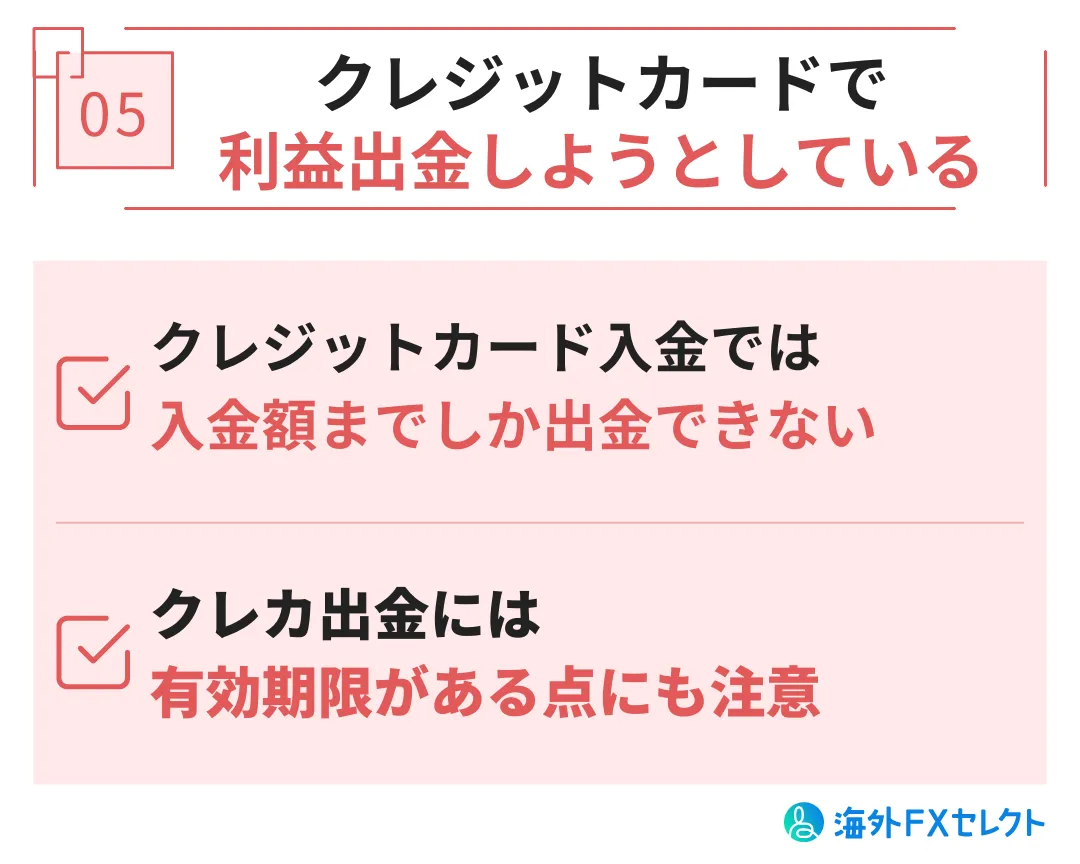 05

クレジットカードで
利益出金しようとしている

クレジットカード入金では
入金額までしか出金できない

クレカ出金には
有効期限がある点にも注意

海外FXセレクト